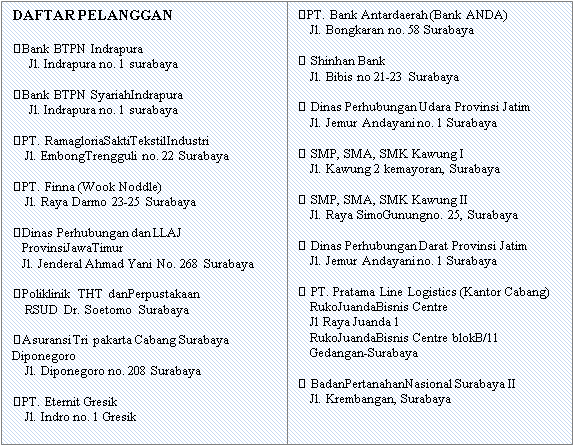 DAFTAR PELANGGAN

Bank BTPN Indrapura
Jl. Indrapura no. 1 surabaya

Bank BTPN SyariahIndrapura
Jl. Indrapura no. 1 surabaya

PT. RamagloriaSaktiTekstilIndustri
Jl. EmbongTrengguli no. 22 Surabaya

PT. Finna (Wook Noddle)
Jl. Raya Darmo 23-25 Surabaya

Dinas Perhubungan dan LLAJ ProvinsiJawaTimur
Jl. Jenderal Ahmad Yani No. 268 Surabaya

Poliklinik THT danPerpustakaan RSUD Dr. Soetomo Surabaya

Asuransi Tri pakarta Cabang Surabaya Diponegoro
Jl. Diponegoro no. 208 Surabaya

PT. Eternit Gresik
Jl. Indro no. 1 Gresik

PT. Bank Antardaerah (Bank ANDA)
Jl. Bongkaran no. 58 Surabaya

Shinhan Bank
Jl. Bibis no 21-23 Surabaya

Dinas Perhubungan Udara Provinsi Jatim
Jl. Jemur Andayani no. 1 Surabaya

SMP, SMA, SMK Kawung I
Jl. Kawung 2 kemayoran, Surabaya

SMP, SMA, SMK Kawung II
Jl. Raya SimoGunungno. 25, Surabaya

Dinas Perhubungan Darat Provinsi Jatim
Jl. Jemur Andayani no. 1 Surabaya

PT. Pratama Line Logistics (Kantor Cabang)
RukoJuandaBisnis Centre
Jl Raya Juanda 1
RukoJuandaBisnis Centre blokB/11
Gedangan-Surabaya

BadanPertanahanNasional Surabaya II
Jl. Krembangan, Surabaya